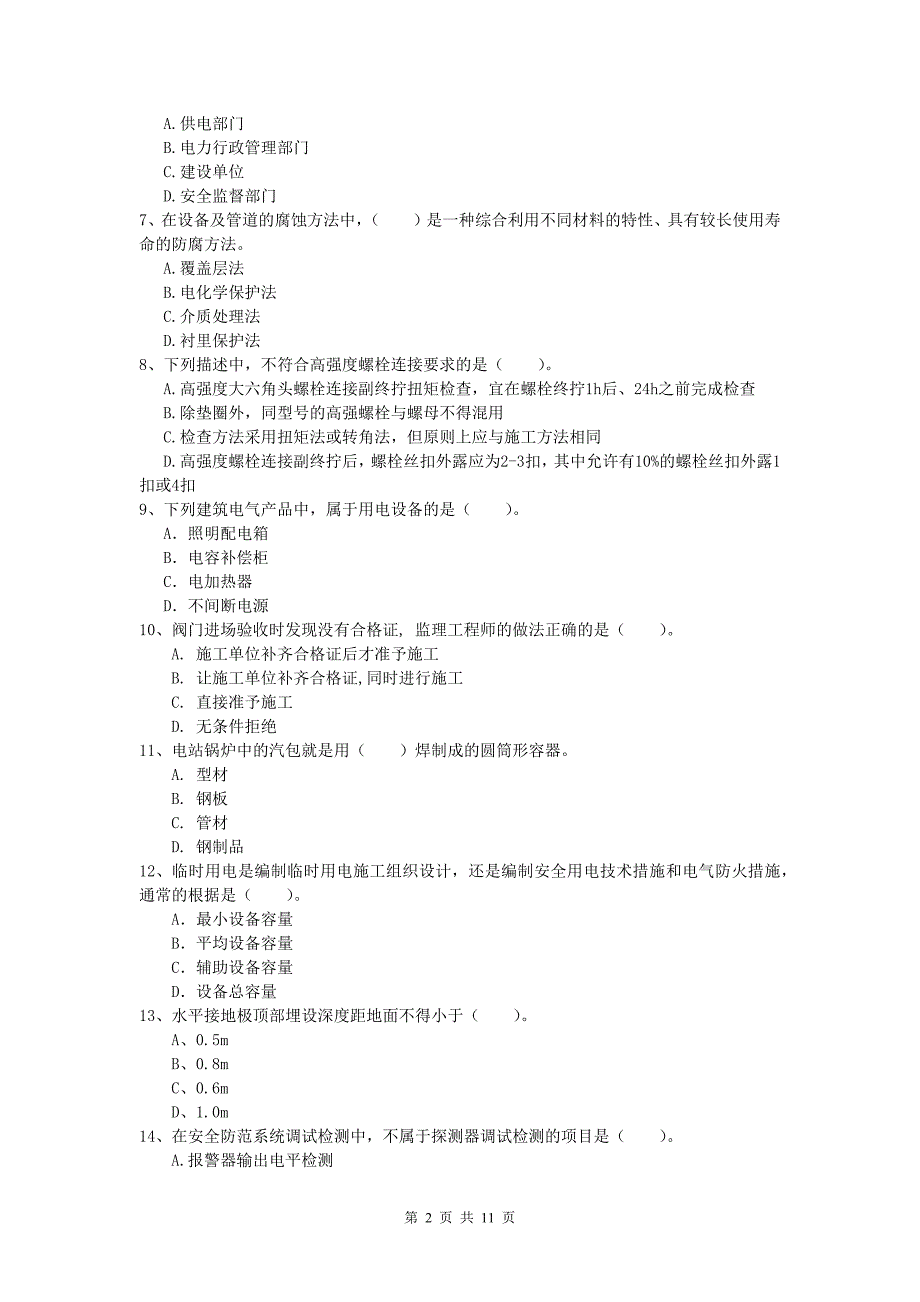 A.供电部门
B.电力行政管理部门
C.建设单位
D.安全监督部门
7、在设备及管道的腐蚀方法中，（　　）是一种综合利用不同材料的特性、具有较长使用寿命的防腐方法。
A.覆盖层法
B.电化学保护法
C.介质处理法
D.衬里保护法
8、下列描述中，不符合高强度螺栓连接要求的是（　　）。
A.高强度大六角头螺栓连接副终拧扭矩检查，宜在螺栓终拧1h后、24h之前完成检查
B.除垫圈外，同型号的高强螺栓与螺母不得混用
C.检查方法采用扭矩法或转角法，但原则上应与施工方法相同
D.高强度螺栓连接副终拧后，螺栓丝扣外露应为2-3扣，其中允许有10%的螺栓丝扣外露1扣或4扣
9、下列建筑电气产品中，属于用电设备的是（　　）。
A. 照明配电箱
B. 电容补偿柜
C. 电加热器
D. 不间断电源
10、阀门进场验收时发现没有合格证, 监理工程师的做法正确的是（　　）。
A. 施工单位补齐合格证后才准予施工
B. 让施工单位补齐合格证,同时进行施工
C. 直接准予施工
D. 无条件拒绝
11、电站锅炉中的汽包就是用（　　）焊制成的圆筒形容器。
A. 型材
B. 钢板
C. 管材
D. 钢制品
12、临时用电是编制临时用电施工组织设计，还是编制安全用电技术措施和电气防火措施，通常的根据是（　　）。
A. 最小设备容量
B. 平均设备容量
C. 辅助设备容量
D. 设备总容量
13、水平接地极顶部埋设深度距地面不得小于（　　）。
A、0.5m
B、0.8m
C、0.6m
D、1.0m
14、在安全防范系统调试检测中，不属于探测器调试检测的项目是（　　）。
A.报警器输出电平检测

第 2 页 共 11 页